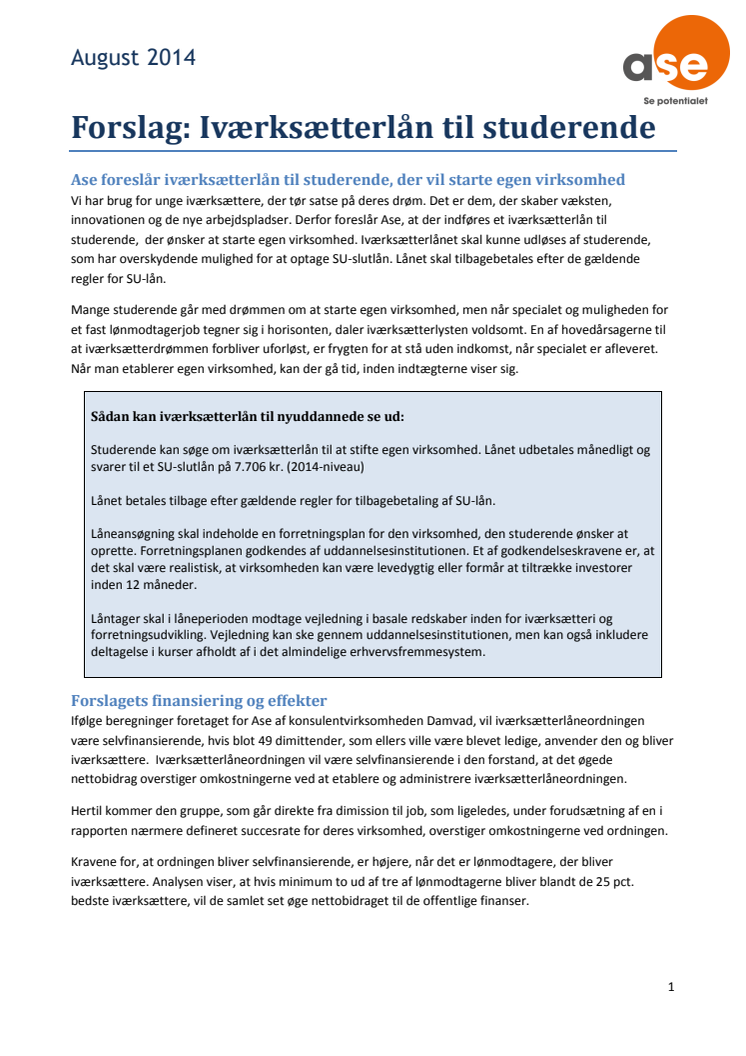 August 2014

ase
Se potentialet

Forslag: Iværksætterlån til studerende

Ase foreslår iværksætterlån til studerende, der vil starte egen virksomhed

Vi har brug for unge iværksættere, der tør satse på deres drøm. Det er dem, der skaber væksten, innovationen og de nye arbejdspladser. Derfor foreslår Ase, at der indføres et iværksætterlån til studerende, der ønsker at starte egen virksomhed. Iværksætterlånet skal kunne udløses af studerende, som har overskydende mulighed for at optage SU-slutlån. Lånet skal tilbagebetales efter de gældende regler for SU-lån.

Mange studerende går med drømmen om at starte egen virksomhed, men når specialet og muligheden for et fast lønmodtagerjob tegner sig i horisonten, daler iværksætterlysten voldsomt. En af hovedårsagerne til at iværksætterdrømmen forbliver uforløst, er frygten for at stå uden indkomst, når specialet er afleveret. Når man etablerer egen virksomhed, kan der gå tid, inden indtægterne viser sig.

Sådan kan iværksætterlån til nyuddannede se ud:

Studerende kan søge om iværksætterlån til at stifte egen virksomhed. Lånet udbetales månedligt og svarer til et SU-slutlån på 7.706 kr. (2014-niveau)

Lånet betales tilbage efter gældende regler for tilbagebetaling af SU-lån.

Låneansøgning skal indeholde en forretningsplan for den virksomhed, den studerende ønsker at oprette. Forretningsplanen godkendes af uddannelsesinstitutionen. Et af godkendelseskravene er, at det skal være realistisk, at virksomheden kan være levedygtig eller formår at tiltrække investorer inden 12 måneder.

Låntager skal i låneperioden modtage vejledning i basale redskaber inden for iværksætteri og forretningsudvikling. Vejledning kan ske gennem uddannelsesinstitutionen, men kan også inkludere deltagelse i kurser afholdt af i det almindelige erhvervsfremmesystem.

Forslagets finansiering og effekter

Ifølge beregninger foretaget for Ase af konsulentvirksomheden Damvad, vil iværksætterlåneordningen være selvfinansierende, hvis blot 49 dimittender, som ellers ville være blevet ledige, anvender den og bliver iværksættere. Iværksætterlåneordningen vil være selvfinansierende i den forstand, at det øgede nettobidrag overstiger omkostningerne ved at etablere og administrere iværksætterlåneordningen.

Hertil kommer den gruppe, som går direkte fra dimission til job, som ligeledes, under forudsætning af en i rapporten nærmere defineret succesrate for deres virksomhed, overstiger omkostningerne ved ordningen.

Kravene for, at ordningen bliver selvfinansierende, er højere, når det er lønmodtagere, der bliver iværksættere. Analysen viser, at hvis minimum to ud af tre af lønmodtagerne bliver blandt de 25 pct. bedste iværksættere, vil de samlet set øge nettobidraget til de offentlige finanser.

1